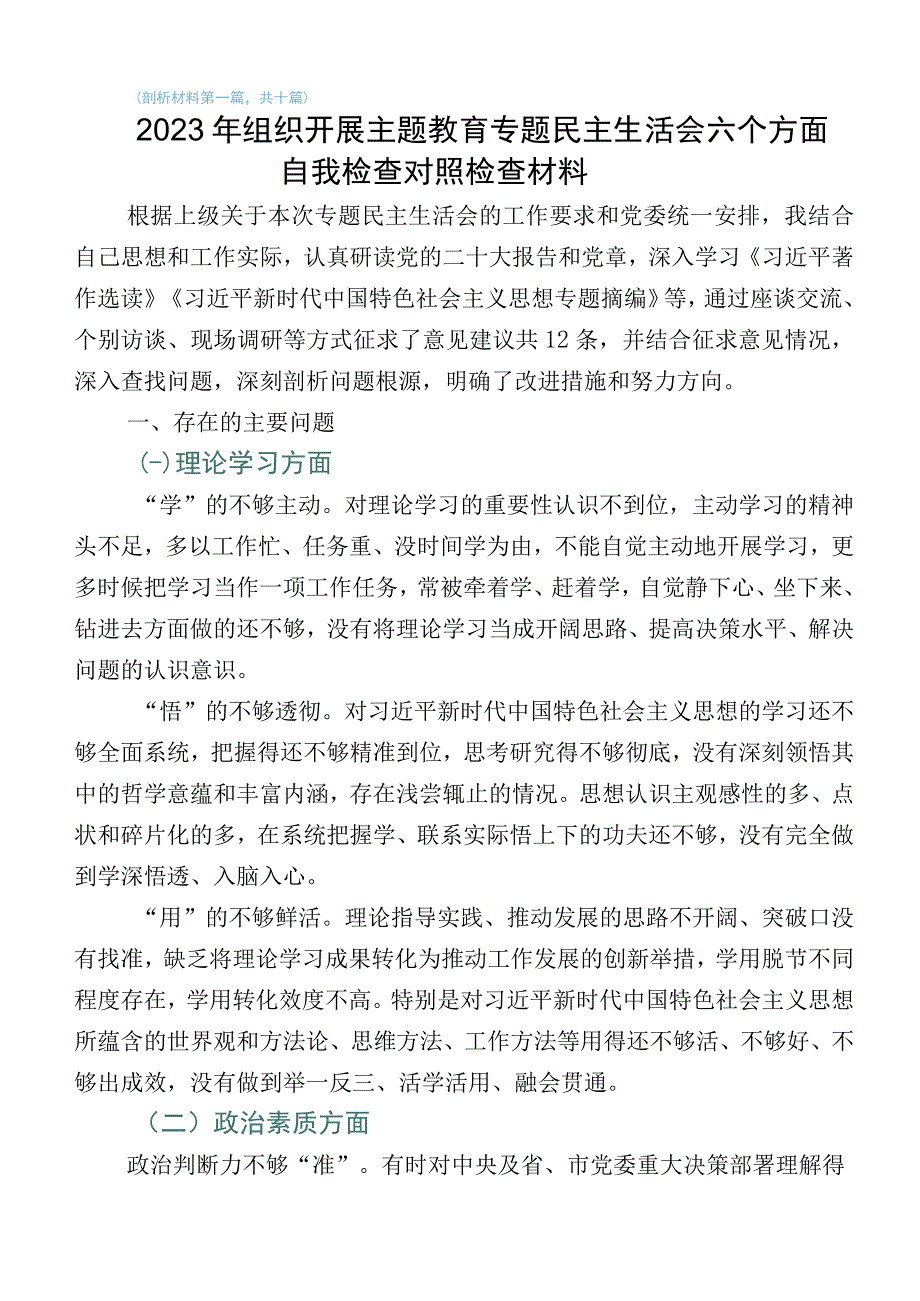 (剖析材料第一篇，共十篇)

2023年组织开展主题教育专题民主生活会六个方面自我检查对照检查材料

根据上级关于本次专题民主生活会的工作要求和党委统一安排，我结合自己思想和工作实际，认真研读党的二十大报告和党章，深入学习《习近平著作选读》《习近平新时代中国特色社会主义思想专题摘编》等，通过座谈交流、个别访谈、现场调研等方式征求了意见建议共12条，并结合征求意见情况，深入查找问题，深刻剖析问题根源，明确了改进措施和努力方向。

一、存在的主要问题

(一)理论学习方面

“学”的不够主动。对理论学习的重要性认识不到位，主动学习的精神头不足，多以工作忙、任务重、没时间学为由，不能自觉主动地开展学习，更多时候把学习当作一项工作任务，常被牵着学、赶着学，自觉静下心、坐下来、钻进去方面做的还不够，没有将理论学习当成开阔思路、提高决策水平、解决问题的认识意识。

“悟”的不够透彻。对习近平新时代中国特色社会主义思想的学习还不够全面系统，把握得还不够精准到位，思考研究得不够彻底，没有深刻领悟其中的哲学意蕴和丰富内涵，存在浅尝辄止的情况。思想认识主观感性的多、点状和碎片化的多，在系统把握学、联系实际悟上下的功夫还不够，没有完全做到学深悟透、入脑入心。

“用”的不够鲜活。理论指导实践、推动发展的思路不开阔、突破口没有找准，缺乏将理论学习成果转化为推动工作发展的创新举措，学用脱节不同程度存在，学用转化效度不高。特别是对习近平新时代中国特色社会主义思想所蕴含的世界观和方法论、思维方法、工作方法等用得还不够活、不够好、不够出成效，没有做到举一反三、活学活用、融会贯通。

（二）政治素质方面

政治判断力不够“准”。有时对中央及省、市党委重大决策部署理解得